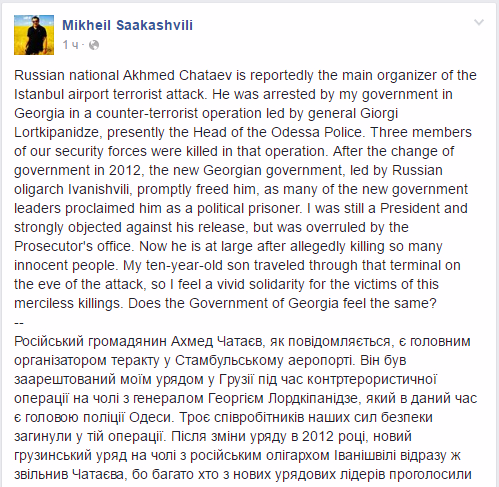 Mikheil Saakashvili
1 ч ·

Russian national Akhmed Chataev is reportedly the main organizer of the Istanbul airport terrorist attack. He was arrested by my government in Georgia in a counter-terrorist operation led by general Giorgi Lortkipanidze, presently the Head of the Odessa Police. Three members of our security forces were killed in that operation. After the change of government in 2012, the new Georgian government, led by Russian oligarch Ivanishvili, promptly freed him, as many of the new government leaders proclaimed him as a political prisoner. I was still a President and strongly objected against his release, but was overruled by the Prosecutor's office. Now he is at large after allegedly killing so many innocent people. My ten-year-old son traveled through that terminal on the eve of the attack, so I feel a vivid solidarity for the victims of this merciless killings. Does the Government of Georgia feel the same?
--
Російський громадянин Ахмед Чатаєв, як повідомляється, є головним організатором теракту у Стамбульському аеропорті. Він був заарештований моїм урядом у Грузії під час контртерористичної операції на чолі з генералом Георгієм Лордкіпанідзе, який в даний час є головою поліції Одеси. Троє співробітників наших сил безпеки загинули у тій операції. Після зміни уряду в 2012 році, новий грузинський уряд на чолі з російським олігархом Іванішвілі відразу ж звільнив Чатаєва, бо багато хто з нових урядових лідерів проголосили